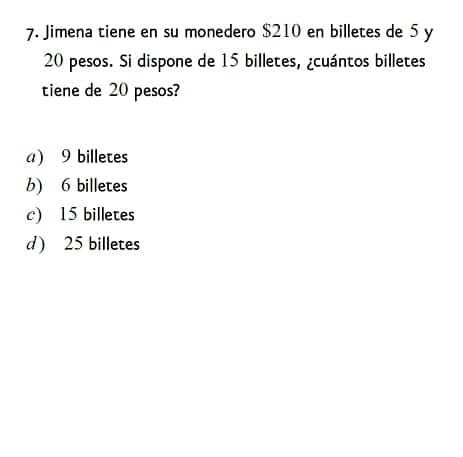 7. Jimena tiene en su monedero $\$210$ en billetes de $5$ y $20$ pesos. Si dispone de $15$ billetes, ¿cuántos billetes tiene de $20$ pesos?

$a)$ $9$ billetes
$b)$ $6$ billetes
$c)$ $15$ billetes
$d)$ $25$ billetes